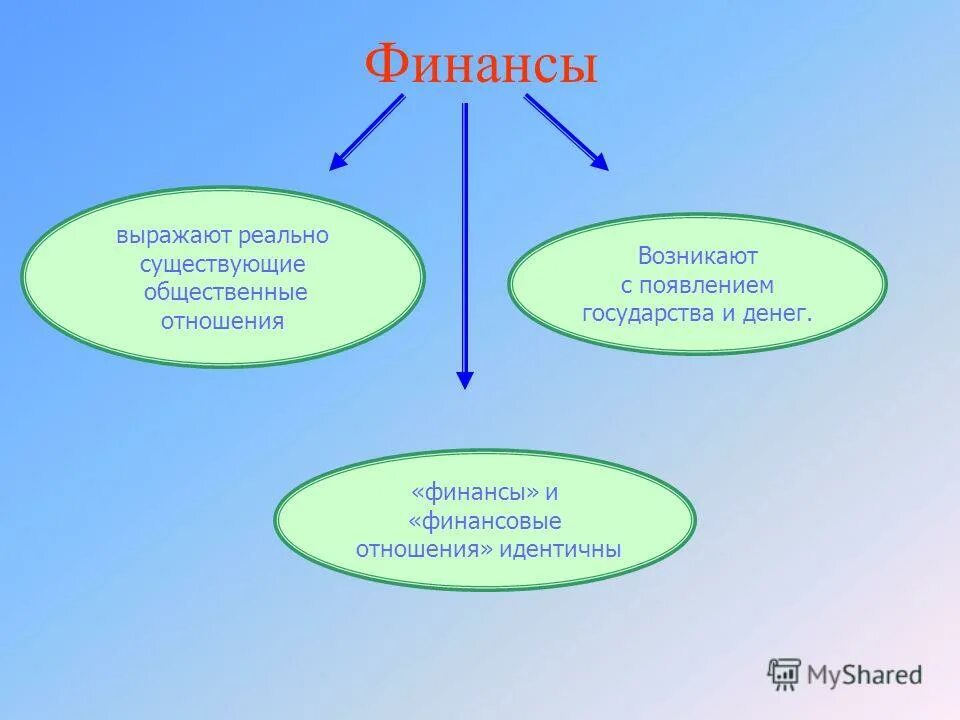 Финансы

выражают реально существующие общественные отношения

Возникают с появлением государства и денег.

«финансы» и «финансовые отношения» идентичны

MyShared